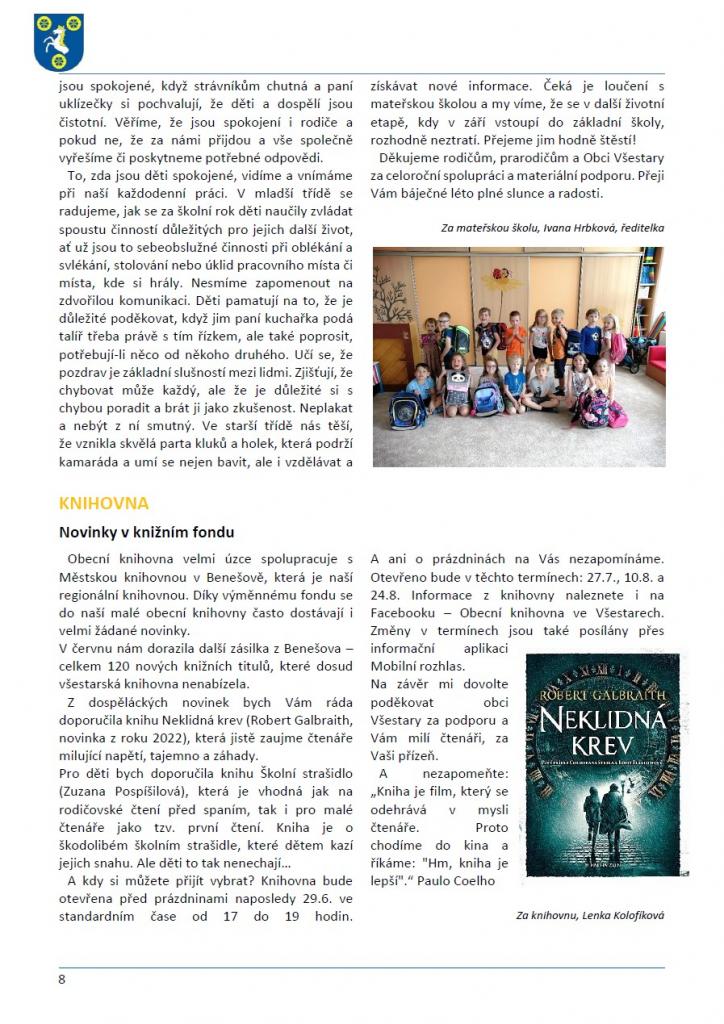 jsou spokojené, když strávníkům chutná a paní uklízečky si pochvalují, že děti a dospělí jsou čistotní. Věříme, že jsou spokojeni i rodiče a pokud ne, že za námi přijdou a vše společně vyřešíme či poskytneme potřebné odpovědi.

To, zda jsou děti spokojené, vidíme a vnímáme při naší každodenní práci. V mladší třídě se radujeme, jak se za školní rok děti naučily zvládat spoustu činností důležitých pro jejich další život, ať už jsou to sebeobslužné činnosti při oblékání a svlékání, stolování nebo úklid pracovního místa či místa, kde si hrály. Nesmíme zapomenout na zdvořilou komunikaci. Děti pamatují na to, že je důležité poděkovat, když jim paní kuchařka podá talíř třeba právě s tím řízkem, ale také poprosit, potřebují-li něco od někoho druhého. Učí se, že pozdrav je základní slušností mezi lidmi. Zjišťují, že chybovat může každý, ale že je důležité si s chybou poradit a brát ji jako zkušenost. Neplakat a nebýt z ní smutný. Ve starší třídě nás těší, že vznikla skvělá parta kluků a holek, která podrží kamaráda a umí se nejen bavit, ale i vzdělávat a získávat nové informace. Čeká je loučení s mateřskou školou a my víme, že se v další životní etapě, kdy v září vstoupí do základní školy, rozhodně neztratí. Přejeme jim hodně štěstí!

Děkujeme rodičům, prarodičům a Obci Všestary za celoroční spolupráci a materiální podporu. Přeji Vám báječné léto plné slunce a radosti.

Za mateřskou školu, Ivana Hrbková, ředitelka

KNIHOVNA

Novinky v knižním fondu

Obecní knihovna velmi úzce spolupracuje s Městskou knihovnou v Benešově, která je naší regionální knihovnou. Díky výměnnému fondu se do naší malé obecní knihovny často dostávají i velmi žádané novinky.
V červnu nám dorazila další zásilka z Benešova – celkem 120 nových knižních titulů, které dosud všestarská knihovna nenabízela.

Z dospěláckých novinek bych Vám ráda doporučila knihu Neklidná krev (Robert Galbraith, novinka z roku 2022), která jistě zaujme čtenáře milující napětí, tajemno a záhady.
Pro děti bych doporučila knihu Školní strašidlo (Zuzana Pospíšilová), která je vhodná jak na rodičovské čtení před spaním, tak i pro malé čtenáře jako tzv. první čtení. Kniha je o škodolibém školním strašidle, které dětem kazí jejich snahu. Ale děti to tak nenechají...

A kdy si můžete přijít vybrat? Knihovna bude otevřena před prázdninami naposledy 29.6. ve standardním čase od 17 do 19 hodin. A ani o prázdninách na Vás nezapomínáme. Otevřeno bude v těchto termínech: 27.7., 10.8. a 24.8. Informace z knihovny naleznete i na Facebooku – Obecní knihovna ve Všestarech. Změny v termínech jsou také posílány přes informační aplikaci Mobilní rozhlas.
Na závěr mi dovolte poděkovat obci Všestary za podporu a Vám milí čtenáři, za Vaši přízeň.

A nezapomeňte: „Kniha je film, který se odehrává v mysli čtenáře. Proto chodíme do kina a říkáme: "Hm, kniha je lepší".“ Paulo Coelho

ROBERT GALBRAITH
NEKLIDNÁ KREV

Za knihovnu, Lenka Kolofíková

8